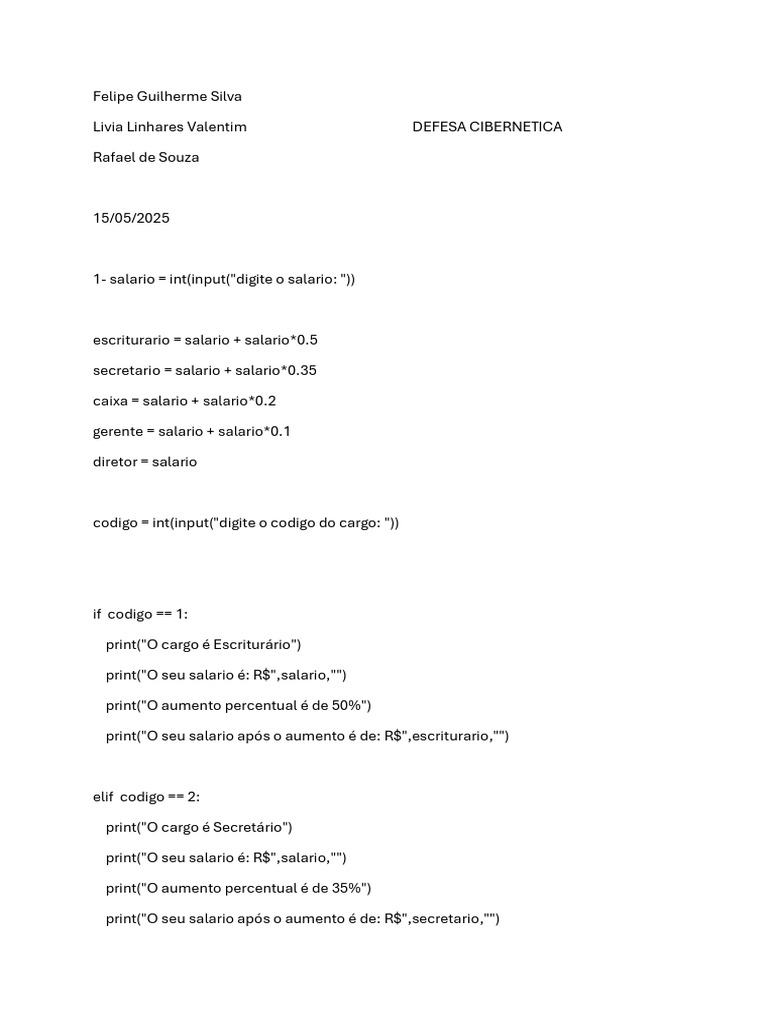 Felipe Guilherme Silva

Livia Linhares Valentim

DEFESA CIBERNETICA

Rafael de Souza

15/05/2025

1- salario = int(input("digite o salario: "))

escriturario = salario + salario*0.5

secretario = salario + salario*0.35

caixa = salario + salario*0.2

gerente = salario + salario*0.1

diretor = salario

codigo = int(input("digite o codigo do cargo: "))

if  codigo == 1:

print("O cargo é Escriturário")

print("O seu salario é: R$",salario,"")

print("O aumento percentual é de 50%")

print("O seu salario após o aumento é de: R$",escriturario,"")

elif  codigo == 2:

print("O cargo é Secretário")

print("O seu salario é: R$",salario,"")

print("O aumento percentual é de 35%")

print("O seu salario após o aumento é de: R$",secretario,"")